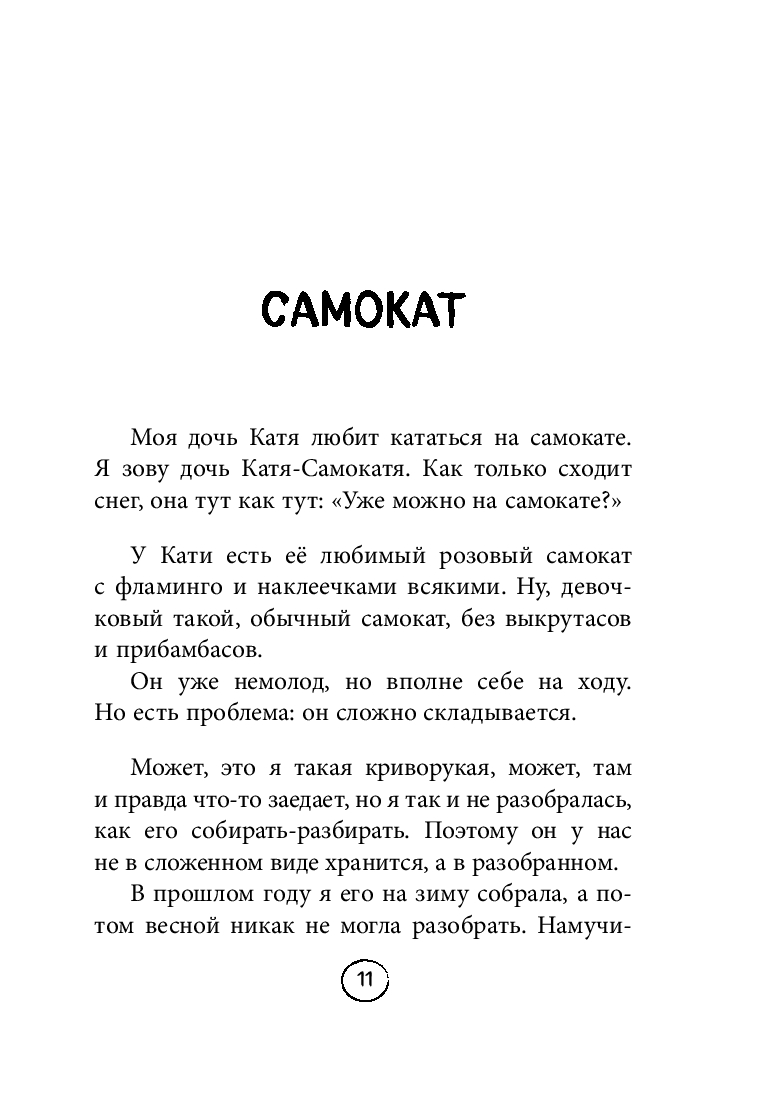 САМОКАТ

Моя дочь Катя любит кататься на самокате. Я зову дочь Катя-Самокатя. Как только сходит снег, она тут как тут: «Уже можно на самокате?»

У Кати есть её любимый розовый самокат с фламинго и наклеечками всякими. Ну, девочковый такой, обычный самокат, без выкрутасов и прибамбасов.

Он уже немолод, но вполне себе на ходу. Но есть проблема: он сложно складывается.

Может, это я такая криворукая, может, там и правда что-то заедает, но я так и не разобралась, как его собирать-разбирать. Поэтому он у нас не в сложенном виде хранится, а в разобранном.

В прошлом году я его на зиму собрала, а потом весной никак не могла разобрать. Намучи-

11